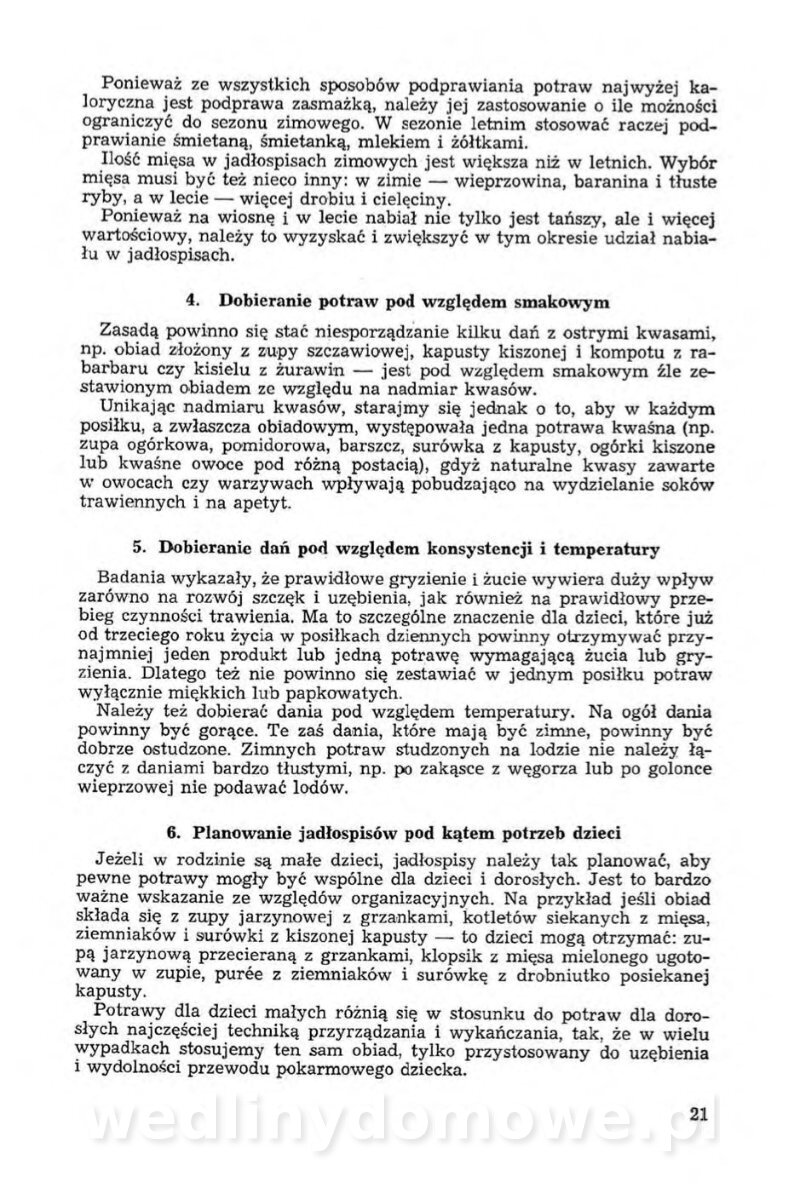 Ponieważ ze wszystkich sposobów podprawiania potraw najwyżej kaloryczna jest podprawa zasmażką, należy jej zastosowanie o ile możności ograniczyć do sezonu zimowego. W sezonie letnim stosować raczej podprawianie śmietaną, śmietanką, mlekiem i żółtkami.

Ilość mięsa w jadłospisach zimowych jest większa niż w letnich. Wybór mięsa musi być też nieco inny: w zimie — wieprzowina, baranina i tłuste ryby, a w lecie — więcej drobiu i cielęciny.

Ponieważ na wiosnę i w lecie nabiał nie tylko jest tańszy, ale i więcej wartościowy, należy to wyzyskać i zwiększyć w tym okresie udział nabiału w jadłospisach.

4. Dobieranie potraw pod względem smakowym

Zasadą powinno się stać niesporządzanie kilku dań z ostrymi kwasami, np. obiad złożony z zupy szczawiowej, kapusty kiszonej i kompotu z rabarbaru czy kisielu z żurawin — jest pod względem smakowym źle zestawionym obiadem ze względu na nadmiar kwasów.

Unikając nadmiaru kwasów, starajmy się jednak o to, aby w każdym posiłku, a zwłaszcza obiadowym, występowała jedna potrawa kwaśna (np. zupa ogórkowa, pomidorowa, barszcz, surówka z kapusty, ogórki kiszone lub kwaśne owoce pod różną postacią), gdyż naturalne kwasy zawarte w owocach czy warzywach wpływają pobudzająco na wydzielanie soków trawiennych i na apetyt.

5. Dobieranie dań pod względem konsystencji i temperatury

Badania wykazały, że prawidłowe gryzienie i żucie wywiera duży wpływ zarówno na rozwój szczęk i uzębienia, jak również na prawidłowy przebieg czynności trawienia. Ma to szczególne znaczenie dla dzieci, które już od trzeciego roku życia w posiłkach dziennych powinny otrzymywać przynajmniej jeden produkt lub jedną potrawę wymagającą żucia lub gryzienia. Dlatego też nie powinno się zestawiać w jednym posiłku potraw wyłącznie miękkich lub papkowatych.

Należy też dobierać dania pod względem temperatury. Na ogół dania powinny być gorące. Te zaś dania, które mają być zimne, powinny być dobrze ostudzone. Zimnych potraw studzonych na lodzie nie należy łączyć z daniami bardzo tłustymi, np. po zakąsce z węgorza lub po golonce wieprzowej nie podawać lodów.

6. Planowanie jadłospisów pod kątem potrzeb dzieci

Jeżeli w rodzinie są małe dzieci, jadłospisy należy tak planować, aby pewne potrawy mogły być wspólne dla dzieci i dorosłych. Jest to bardzo ważne wskazanie ze względów organizacyjnych. Na przykład jeśli obiad składa się z zupy jarzynowej z grzankami, kotletów siekanych z mięsa, ziemniaków i surówki z kiszonej kapusty — to dzieci mogą otrzymać: zupą jarzynową przecieraną z grzankami, klopsik z mięsa mielonego ugotowany w zupie, purée z ziemniaków i surówkę z drobniutko posiekanej kapusty.

Potrawy dla dzieci małych różnią się w stosunku do potraw dla dorosłych najczęściej techniką przyrządzania i wykańczania, tak, że w wielu wypadkach stosujemy ten sam obiad, tylko przystosowany do uzębienia i wydolności przewodu pokarmowego dziecka.

wedlinydomowe.pl

21